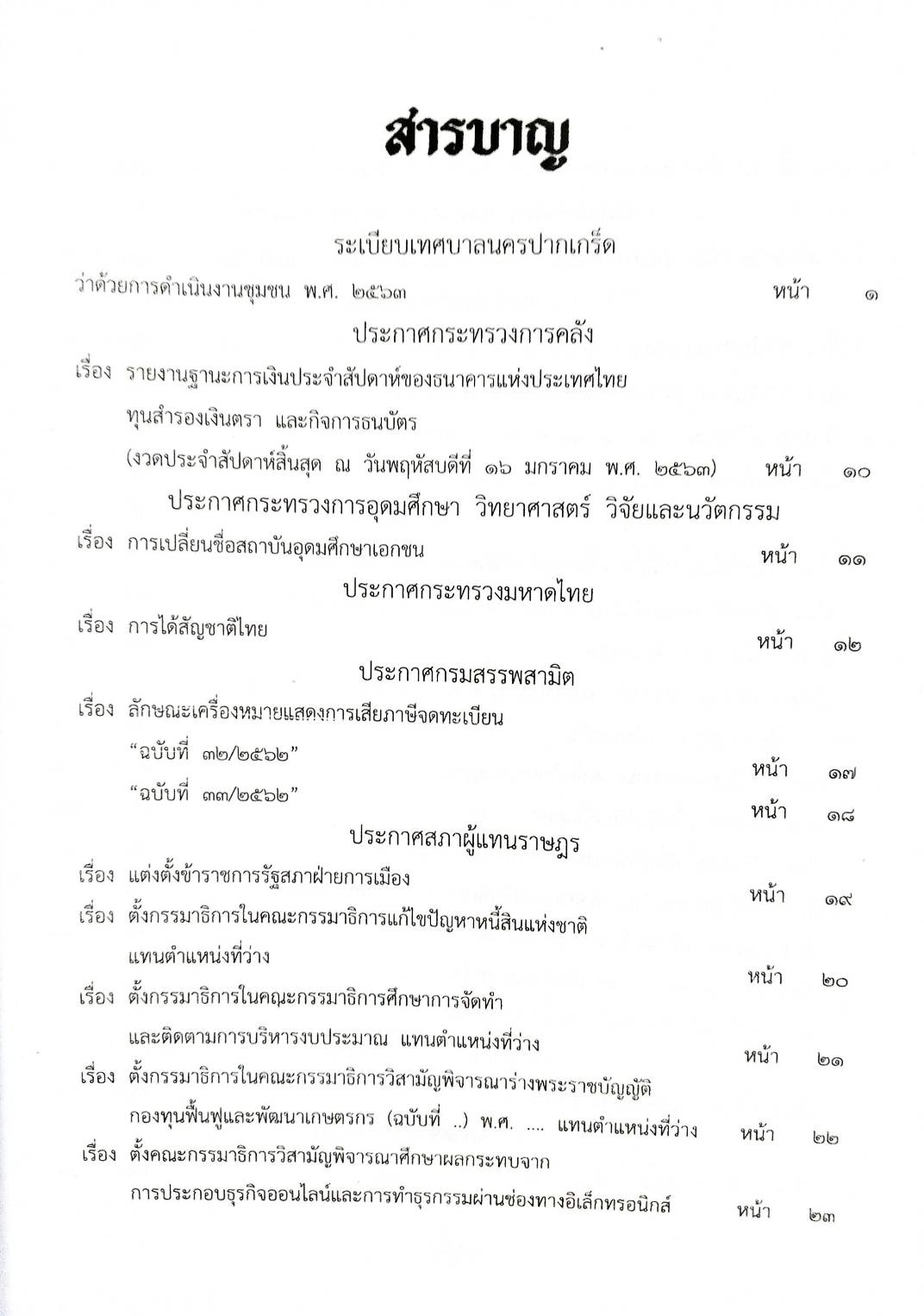 สารบาญ

ระเบียบเทศบาลนครปากเกร็ด

ว่าด้วยการดำเนินงานชุมชน พ.ศ. ๒๕๖๓ หน้า ๑

ประกาศกระทรวงการคลัง

เรื่อง รายงานฐานะการเงินประจำสัปดาห์ของธนาคารแห่งประเทศไทย ทุนสำรองเงินตรา และกิจการธนบัตร (งวดประจำสัปดาห์สิ้นสุด ณ วันพฤหัสบดีที่ ๑๖ มกราคม พ.ศ. ๒๕๖๓) หน้า ๑๐

ประกาศกระทรวงการอุดมศึกษา วิทยาศาสตร์ วิจัยและนวัตกรรม

เรื่อง การเปลี่ยนชื่อสถาบันอุดมศึกษาเอกชน หน้า ๑๑

ประกาศกระทรวงมหาดไทย

เรื่อง การได้สัญชาติไทย หน้า ๑๒

ประกาศกรมสรรพสามิต

เรื่อง ลักษณะเครื่องหมายแสดงการเสียภาษีจดทะเบียน

"ฉบับที่ ๓๒/๒๕๖๒" หน้า ๑๗

"ฉบับที่ ๓๓/๒๕๖๒" หน้า ๑๘

ประกาศสภาผู้แทนราษฎร

เรื่อง แต่งตั้งข้าราชการรัฐสภาฝ่ายการเมือง หน้า ๑๙

เรื่อง ตั้งกรรมาธิการในคณะกรรมาธิการแก้ไขปัญหาหนี้สินแห่งชาติ แทนตำแหน่งที่ว่าง หน้า ๒๐

เรื่อง ตั้งกรรมาธิการในคณะกรรมาธิการศึกษาการจัดทำ และติดตามการบริหารงบประมาณ แทนตำแหน่งที่ว่าง หน้า ๒๑

เรื่อง ตั้งกรรมาธิการในคณะกรรมาธิการวิสามัญพิจารณาร่างพระราชบัญญัติ กองทุนฟื้นฟูและพัฒนาเกษตรกร (ฉบับที่ ..) พ.ศ. .... แทนตำแหน่งที่ว่าง หน้า ๒๒

เรื่อง ตั้งคณะกรรมาธิการวิสามัญพิจารณาศึกษาผลกระทบจาก การประกอบธุรกิจออนไลน์และการทำธุรกรรมผ่านช่องทางอิเล็กทรอนิกส์ หน้า ๒๓